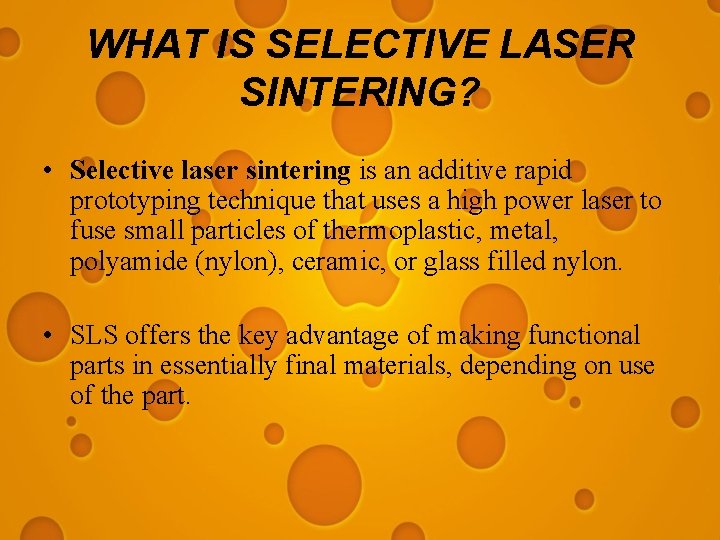 WHAT IS SELECTIVE LASER SINTERING?

• Selective laser sintering is an additive rapid prototyping technique that uses a high power laser to fuse small particles of thermoplastic, metal, polyamide (nylon), ceramic, or glass filled nylon.

• SLS offers the key advantage of making functional parts in essentially final materials, depending on use of the part.